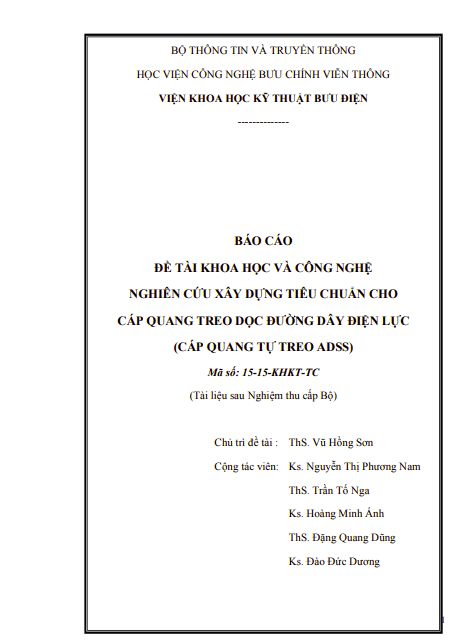 BỘ THÔNG TIN VÀ TRUYỀN THÔNG

HỌC VIỆN CÔNG NGHỆ BƯU CHÍNH VIỄN THÔNG

VIỆN KHOA HỌC KỸ THUẬT BƯU ĐIỆN

-------------

BÁO CÁO

ĐỀ TÀI KHOA HỌC VÀ CÔNG NGHỆ

NGHIÊN CỨU XÂY DỰNG TIÊU CHUẨN CHO CÁP QUANG TREO DỌC ĐƯỜNG DÂY ĐIỆN LỰC

(CÁP QUANG TỰ TREO ADSS)

Mã số: 15-15-KHKT-TC

(Tài liệu sau Nghiệm thu cấp Bộ)

Chủ trì đề tài : ThS. Vũ Hồng Sơn

Cộng tác viên: Ks. Nguyễn Thị Phương Nam

ThS. Trần Tố Nga

Ks. Hoàng Minh Ánh

ThS. Đặng Quang Dũng

Ks. Đào Đức Dương

1